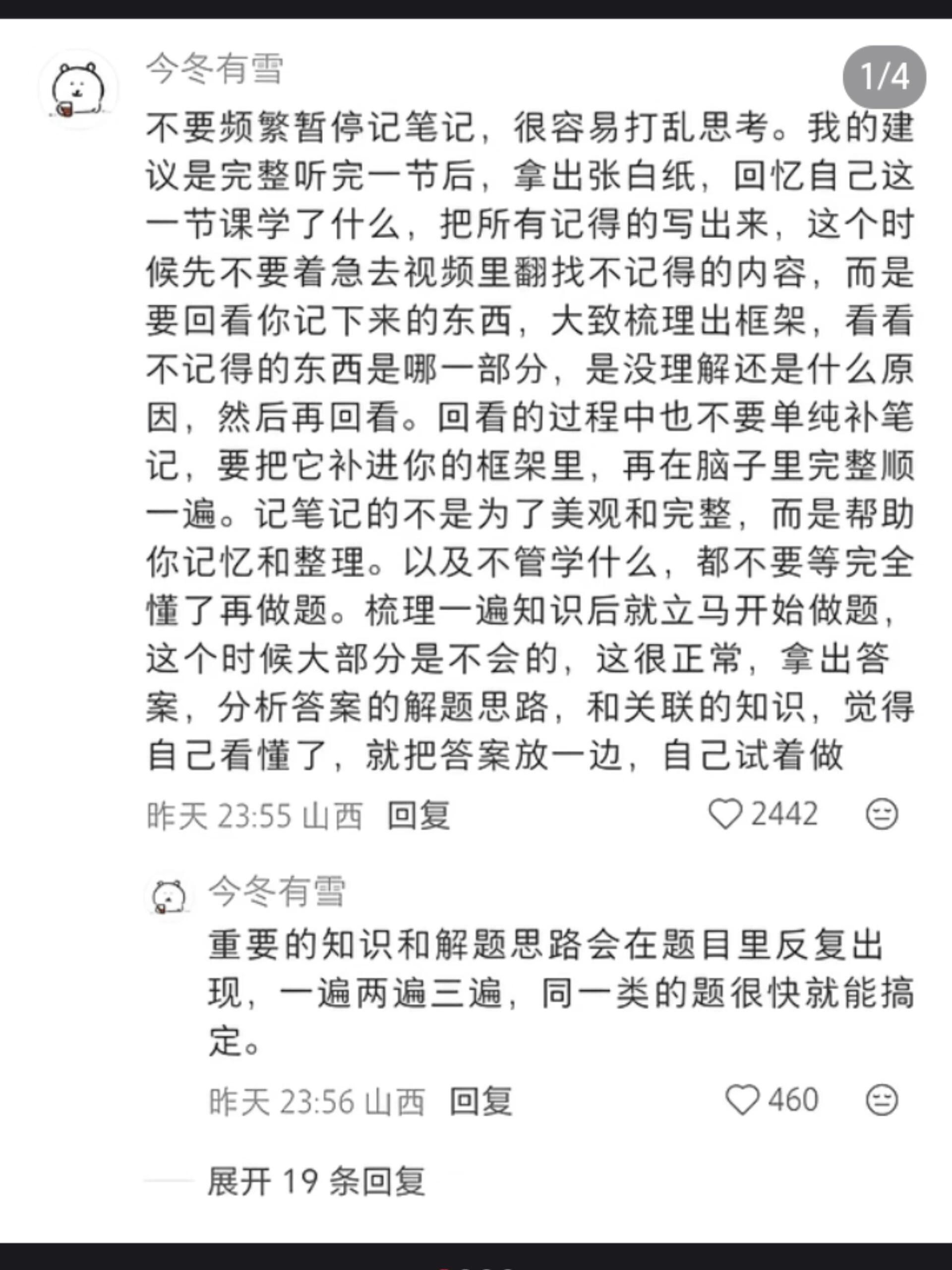 今冬有雪

1/4

不要频繁暂停记笔记，很容易打乱思考。我的建议是完整听完一节后，拿出张白纸，回忆自己这一节课学了什么，把所有记得的写出来，这个时候先不要着急去视频里翻找不记得的内容，而是要回看你记下来的东西，大致梳理出框架，看看不记得的东西是哪一部分，是没理解还是什么原因，然后再回看。回看的过程中也不要单纯补笔记，要把它补进你的框架里，再在脑子里完整顺一遍。记笔记的不是为了美观和完整，而是帮助你记忆和整理。以及不管学什么，都不要等完全懂了再做题。梳理一遍知识后就立马开始做题，这个时候大部分是不会的，这很正常，拿出答案，分析答案的解题思路，和关联的知识，觉得自己看懂了，就把答案放一边，自己试着做

昨天 23:55 山西 回复 2442

今冬有雪

重要的知识和解题思路会在题目里反复出现，一遍两遍三遍，同一类的题很快就能搞定。

昨天 23:56 山西 回复 460

展开 19 条回复